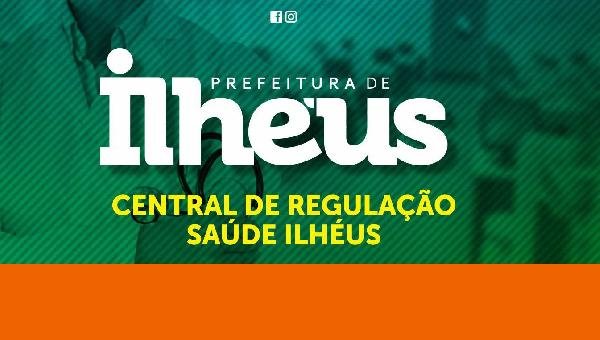 PREFEITURA DE
ilhéus

CENTRAL DE REGULAÇÃO
SAÚDE ILHÉUS